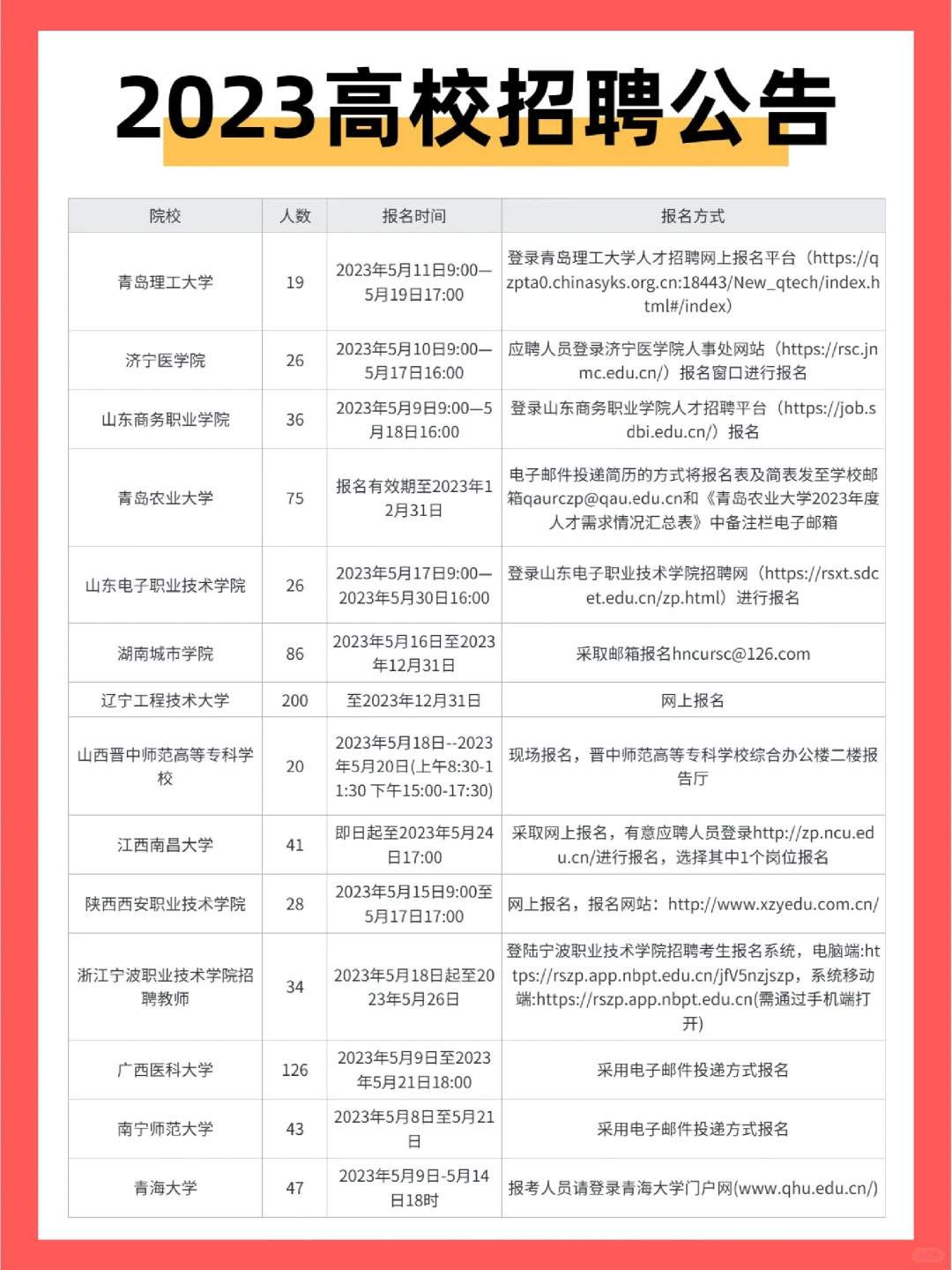 2023高校招聘公告

| 院校 | 人数 | 报名时间 | 报名方式 |
|---|---|---|---|
| 青岛理工大学 | 19 | 2023年5月11日9:00—5月19日17:00 | 登录青岛理工大学人才招聘网上报名平台（https://qzpta0.chinasyks.org.cn:18443/New_qtech/index.html#/index） |
| 济宁医学院 | 26 | 2023年5月10日9:00—5月17日16:00 | 应聘人员登录济宁医学院人事处网站（https://rsc.jnmc.edu.cn/）报名窗口进行报名 |
| 山东商务职业学院 | 36 | 2023年5月9日9:00—5月18日16:00 | 登录山东商务职业学院人才招聘平台（https://job.sdbi.edu.cn/）报名 |
| 青岛农业大学 | 75 | 报名有效期至2023年12月31日 | 电子邮件投递简历的方式将报名表及简表发至学校邮箱qaurczp@qau.edu.cn和《青岛农业大学2023年度人才需求情况汇总表》中备注栏电子邮箱 |
| 山东电子职业技术学院 | 26 | 2023年5月17日9:00—2023年5月30日16:00 | 登录山东电子职业技术学院招聘网（https://rsxt.sdcet.edu.cn/zp.html）进行报名 |
| 湖南城市学院 | 86 | 2023年5月16日至2023年12月31日 | 采取邮箱报名hncursc@126.com |
| 辽宁工程技术大学 | 200 | 至2023年12月31日 | 网上报名 |
| 山西晋中师范高等专科学校 | 20 | 2023年5月18日--2023年5月20日(上午8:30-11:30 下午15:00-17:30) | 现场报名，晋中师范高等专科学校综合办公楼二楼报告厅 |
| 江西南昌大学 | 41 | 即日起至2023年5月24日17:00 | 采取网上报名，有意应聘人员登录http://zp.ncu.edu.cn/进行报名，选择其中1个岗位报名 |
| 陕西西安职业技术学院 | 28 | 2023年5月15日9:00至5月17日17:00 | 网上报名，报名网站：http://www.xzyedu.com.cn/ |
| 浙江宁波职业技术学院招聘教师 | 34 | 2023年5月18日起至2023年5月26日 | 登陆宁波职业技术学院招聘考生报名系统，电脑端:https://rszp.app.nbpt.edu.cn/jfV5nzjszp，系统移动端:https://rszp.app.nbpt.edu.cn(需通过手机端打开) |
| 广西医科大学 | 126 | 2023年5月9日至2023年5月21日18:00 | 采用电子邮件投递方式报名 |
| 南宁师范大学 | 43 | 2023年5月8日至5月21日 | 采用电子邮件投递方式报名 |
| 青海大学 | 47 | 2023年5月9日-5月14日18时 | 报考人员请登录青海大学门户网(www.qhu.edu.cn/) |